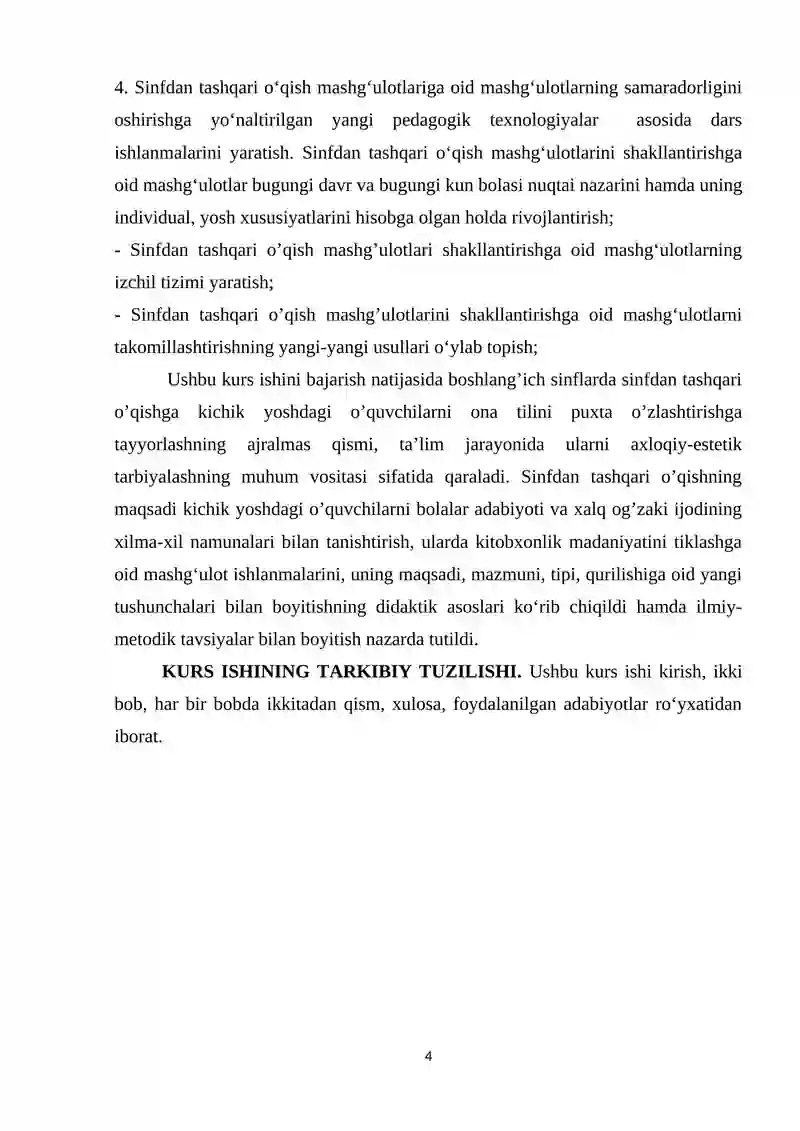 4. Sinfdan tashqari o'qish mashg'ulotlariga oid mashg'ulotlarning samaradorligini oshirishga yo'naltirilgan yangi pedagogik texnologiyalar asosida dars ishlanmalarini yaratish. Sinfdan tashqari o'qish mashg'ulotlarini shakllantirishga oid mashg'ulotlar bugungi davr va bugungi kun bolasi nuqtai nazarini hamda uning individual, yosh xususiyatlarini hisobga olgan holda rivojlantirish;

- Sinfdan tashqari o'qish mashg'ulotlari shakllantirishga oid mashg'ulotlarning izchil tizimi yaratish;

- Sinfdan tashqari o'qish mashg'ulotlarini shakllantirishga oid mashg'ulotlarni takomillashtirishning yangi-yangi usullari o'ylab topish;

Ushbu kurs ishini bajarish natijasida boshlang'ich sinflarda sinfdan tashqari o'qishga kichik yoshdagi o'quvchilarni ona tilini puxta o'zlashtirishga tayyorlashning ajralmas qismi, ta'lim jarayonida ularni axloqiy-estetik tarbiyalashning muhum vositasi sifatida qaraladi. Sinfdan tashqari o'qishning maqsadi kichik yoshdagi o'quvchilarni bolalar adabiyoti va xalq og'zaki ijodining xilma-xil namunalari bilan tanishtirish, ularda kitobxonlik madaniyatini tiklashga oid mashg'ulot ishlanmalarini, uning maqsadi, mazmuni, tipi, qurilishiga oid yangi tushunchalari bilan boyitishning didaktik asoslari ko'rib chiqildi hamda ilmiy-metodik tavsiyalar bilan boyitish nazarda tutildi.

KURS ISHINING TARKIBIY TUZILISHI. Ushbu kurs ishi kirish, ikki bob, har bir bobda ikkitadan qism, xulosa, foydalanilgan adabiyotlar ro'yxatidan iborat.

4